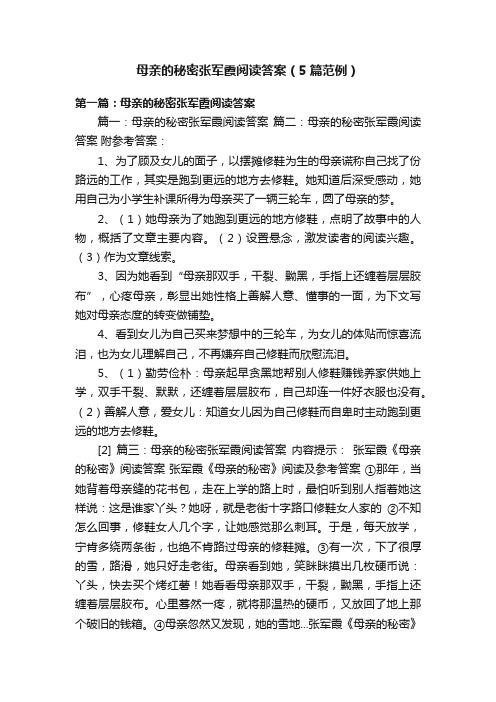 母亲的秘密张军霞阅读答案（5篇范例）

第一篇：母亲的秘密张军霞阅读答案

篇一：母亲的秘密张军霞阅读答案 篇二：母亲的秘密张军霞阅读答案 附参考答案：

1、为了顾及女儿的面子，以摆摊修鞋为生的母亲谎称自己找了份路远的工作，其实是跑到更远的地方去修鞋。她知道后深受感动，她用自己为小学生补课所得为母亲买了一辆三轮车，圆了母亲的梦。

2、（1）她母亲为了她跑到更远的地方修鞋，点明了故事中的人物，概括了文章主要内容。（2）设置悬念，激发读者的阅读兴趣。（3）作为文章线索。

3、因为她看到“母亲那双手，干裂、黝黑，手指上还缠着层层胶布”，心疼母亲，彰显出她性格上善解人意、懂事的一面，为下文写她对母亲态度的转变做铺垫。

4、看到女儿为自己买来梦想中的三轮车，为女儿的体贴而惊喜流泪，也为女儿理解自己，不再嫌弃自己修鞋而欣慰流泪。

5、（1）勤劳俭朴：母亲起早贪黑地帮别人修鞋赚钱养家供她上学，双手干裂、默默，还缠着层层胶布，自己却连一件好衣服也没有。（2）善解人意，爱女儿：知道女儿因为自己修鞋而自卑时主动跑到更远的地方去修鞋。

[2] 篇三：母亲的秘密张军霞阅读答案 内容提示： 张军霞《母亲的秘密》阅读答案 张军霞《母亲的秘密》阅读及参考答案 ①那年，当她背着母亲缝的花书包，走在上学的路上时，最怕听到别人指着她这样说：这是谁家丫头？她呀，就是老街十字路口修鞋女人家的 ②不知怎么回事，修鞋女人几个字，让她感觉那么刺耳。于是，每天放学，宁肯多绕两条街，也绝不肯路过母亲的修鞋摊。③有一次，下了很厚的雪，路滑，她只好走老街。母亲看到她，笑眯眯摸出几枚硬币说：丫头，快去买个烤红薯！她看看母亲那双手，干裂，黝黑，手指上还缠着层层胶布。心里蓦然一疼，就将那温热的硬币，又放回了地上那个破旧的钱箱。④母亲忽然又发现，她的雪地...张军霞《母亲的秘密》